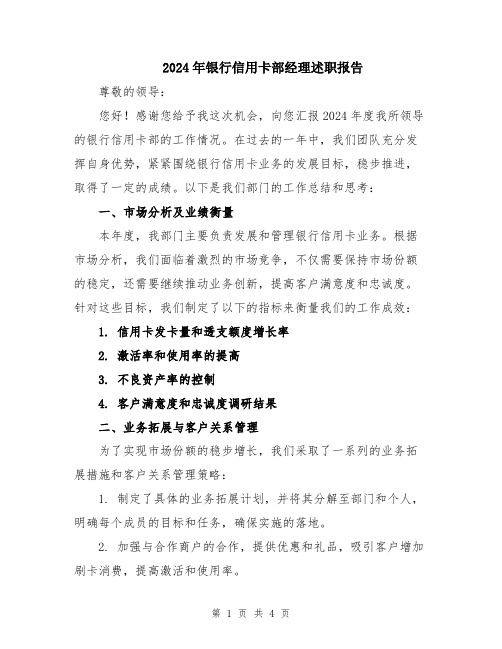 2024年银行信用卡部经理述职报告

尊敬的领导：

您好！感谢您给予我这次机会，向您汇报2024年度我所领导的银行信用卡部的工作情况。在过去的一年中，我们团队充分发挥自身优势，紧紧围绕银行信用卡业务的发展目标，稳步推进，取得了一定的成绩。以下是我们部门的工作总结和思考：

一、市场分析及业绩衡量

本年度，我部门主要负责发展和管理银行信用卡业务。根据市场分析，我们面临着激烈的市场竞争，不仅需要保持市场份额的稳定，还需要继续推动业务创新，提高客户满意度和忠诚度。针对这些目标，我们制定了以下的指标来衡量我们的工作成效：

1. 信用卡发卡量和透支额度增长率

2. 激活率和使用率的提高

3. 不良资产率的控制

4. 客户满意度和忠诚度调研结果

二、业务拓展与客户关系管理

为了实现市场份额的稳步增长，我们采取了一系列的业务拓展措施和客户关系管理策略：

1. 制定了具体的业务拓展计划，并将其分解至部门和个人，明确每个成员的目标和任务，确保实施的落地。

2. 加强与合作商户的合作，提供优惠和礼品，吸引客户增加刷卡消费，提高激活和使用率。

第 1 页 共 4 页